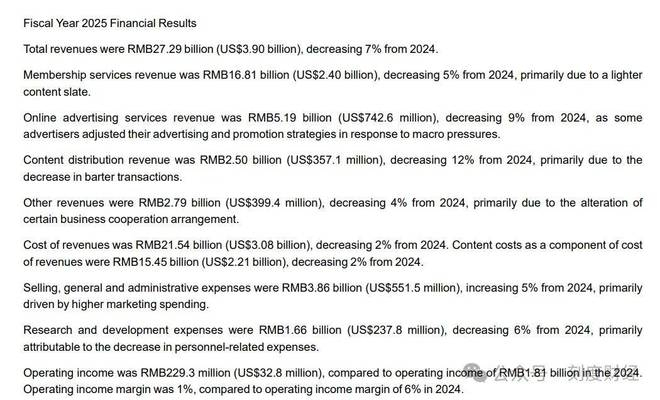 Fiscal Year 2025 Financial Results

Total revenues were RMB27.29 billion (US$3.90 billion), decreasing 7% from 2024.

Membership services revenue was RMB16.81 billion (US$2.40 billion), decreasing 5% from 2024, primarily due to a lighter content slate.

Online advertising services revenue was RMB5.19 billion (US$742.6 million), decreasing 9% from 2024, as some advertisers adjusted their advertising and promotion strategies in response to macro pressures.

Content distribution revenue was RMB2.50 billion (US$357.1 million), decreasing 12% from 2024, primarily due to the decrease in barter transactions.

Other revenues were RMB2.79 billion (US$399.4 million), decreasing 4% from 2024, primarily due to the alteration of certain business cooperation arrangement.

Cost of revenues was RMB21.54 billion (US$3.08 billion), decreasing 2% from 2024. Content costs as a component of cost of revenues were RMB15.45 billion (US$2.21 billion), decreasing 2% from 2024.

Selling, general and administrative expenses were RMB3.86 billion (US$551.5 million), increasing 5% from 2024, primarily driven by higher marketing spending.

Research and development expenses were RMB1.66 billion (US$237.8 million), decreasing 6% from 2024, primarily attributable to the decrease in personnel-related expenses.

Operating income was RMB229.3 million (US$32.8 million), compared to operating income of RMB1.81 billion in the 2024. Operating income margin was 1%, compared to operating income margin of 6% in 2024.

公众号 · 刻度财经